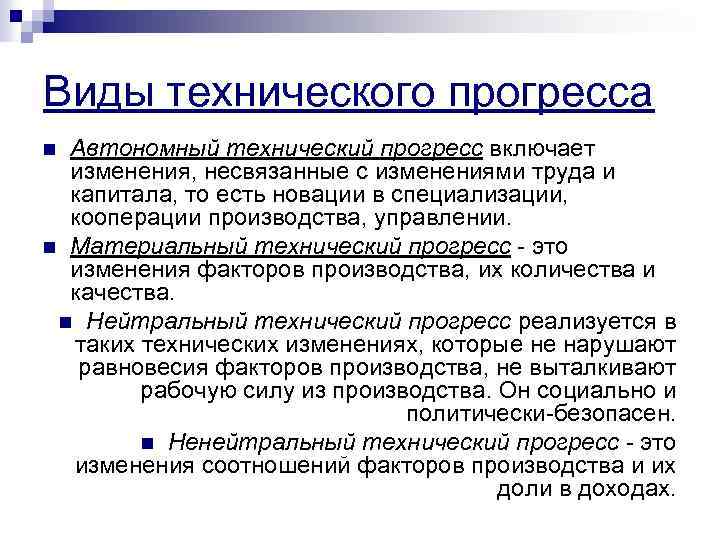 Виды технического прогресса

Автономный технический прогресс включает изменения, несвязанные с изменениями труда и капитала, то есть новации в специализации, кооперации производства, управлении.

Материальный технический прогресс - это изменения факторов производства, их количества и качества.

Нейтральный технический прогресс реализуется в таких технических изменениях, которые не нарушают равновесия факторов производства, не выталкивают рабочую силу из производства. Он социально и политически-безопасен.

Ненейтральный технический прогресс - это изменения соотношений факторов производства и их доли в доходах.